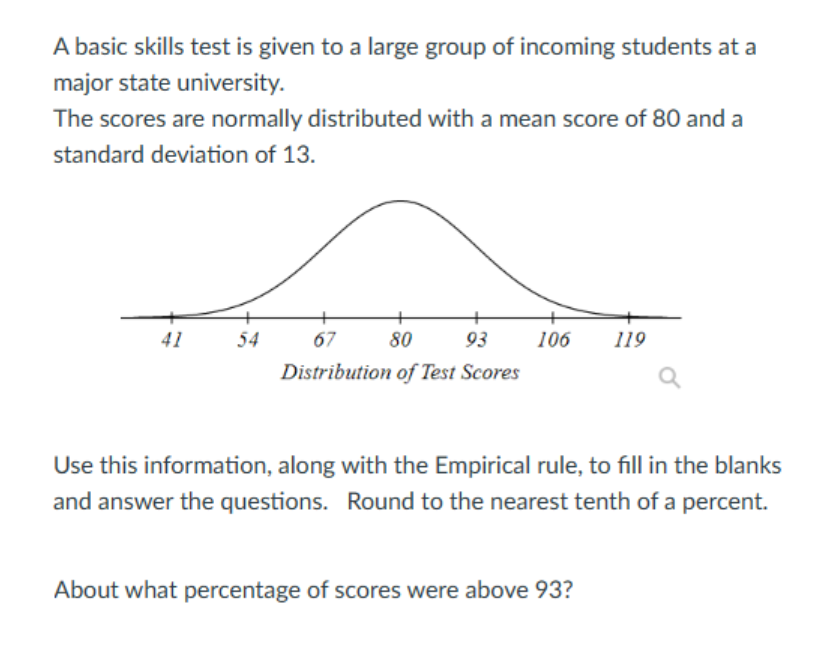 A basic skills test is given to a large group of incoming students at a major state university.
The scores are normally distributed with a mean score of 80 and a standard deviation of 13.

41 54 67 80 93 106 119
Distribution of Test Scores

Use this information, along with the Empirical rule, to fill in the blanks and answer the questions. Round to the nearest tenth of a percent.

About what percentage of scores were above 93?